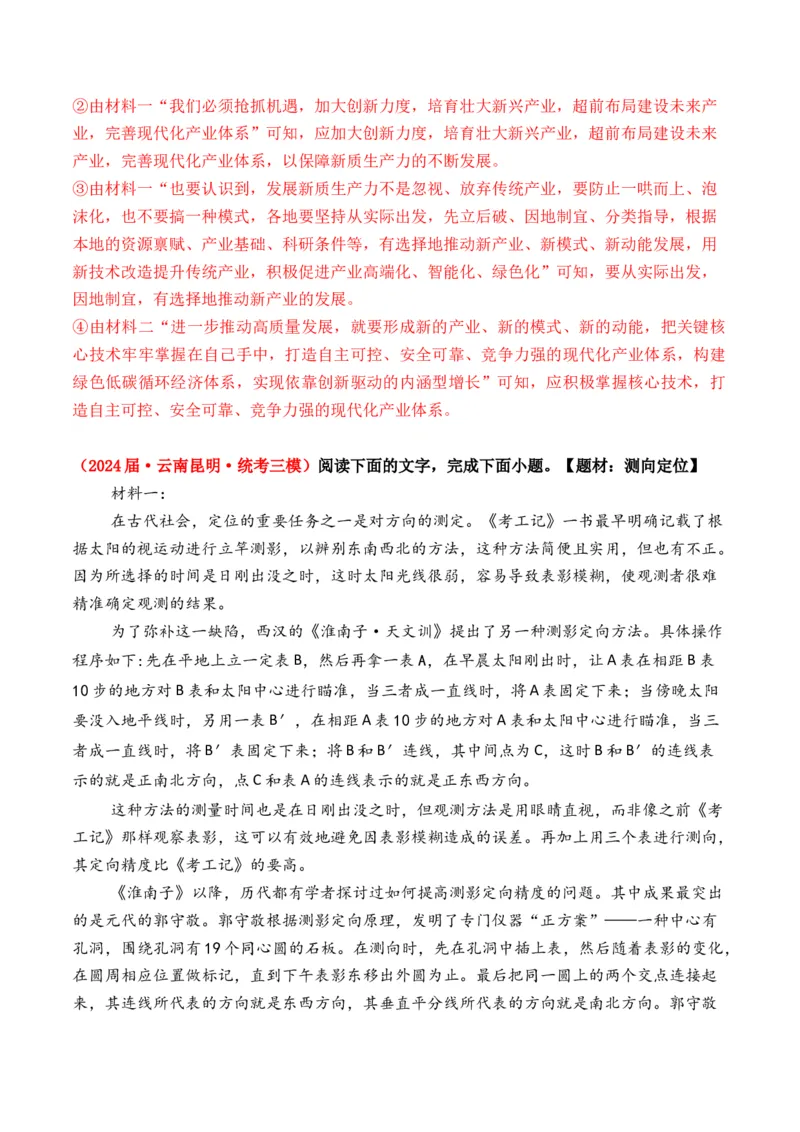 ②由材料一“我们必须抢抓机遇，加大创新力度，培育壮大新兴产业，超前布局建设未来产业，完善现代化产业体系”可知，应加大创新力度，培育壮大新兴产业，超前布局建设未来产业，完善现代化产业体系，以保障新质生产力的不断发展。
③由材料一“也要认识到，发展新质生产力不是忽视、放弃传统产业，要防止一哄而上、泡沫化，也不要搞一种模式，各地要坚持从实际出发，先立后破、因地制宜、分类指导，根据本地的资源禀赋、产业基础、科研条件等，有选择地推动新产业、新模式、新动能发展，用新技术改造提升传统产业，积极促进产业高端化、智能化、绿色化”可知，要从实际出发，因地制宜，有选择地推动新产业的发展。
④由材料二“进一步推动高质量发展，就要形成新的产业、新的模式、新的动能，把关键核心技术牢牢掌握在自己手中，打造自主可控、安全可靠、竞争力强的现代化产业体系，构建绿色低碳循环经济体系，实现依靠创新驱动的内涵型增长”可知，应积极掌握核心技术，打造自主可控、安全可靠、竞争力强的现代化产业体系。

（2024届·云南昆明·统考三模）阅读下面的文字，完成下面小题。【题材：测向定位】
材料一：
在古代社会，定位的重要任务之一是对方向的测定。《考工记》一书最早明确记载了根据太阳的视运动进行立竿测影，以辨别东南西北的方法，这种方法简便且实用，但也有不正。因为所选择的时间是日刚出没之时，这时太阳光线很弱，容易导致表影模糊，使观测者很难精准确定观测的结果。
为了弥补这一缺陷，西汉的《淮南子·天文训》提出了另一种测影定向方法。具体操作程序如下：先在平地上立一定表B，然后再拿一表A，在早晨太阳刚出时，让A表在相距B表10步的地方对B表和太阳中心进行瞄准，当三者成一直线时，将A表固定下来；当傍晚太阳要没入地平线时，另用一表B′，在相距A表10步的地方对A表和太阳中心进行瞄准，当三者成一直线时，将B′表固定下来；将B和B′连线，其中间点为C，这时B和B′的连线表示的就是正南北方向，点C和表A的连线表示的就是正东西方向。
这种方法的测量时间也是在日刚出没之时，但观测方法是用眼睛直视，而非像之前《考工记》那样观察表影，这可以有效地避免因表影模糊造成的误差。再加上用三个表进行测向，其定向精度比《考工记》的要高。
《淮南子》以降，历代都有学者探讨过如何提高测影定向精度的问题。其中成果最突出的是元代的郭守敬。郭守敬根据测影定向原理，发明了专门仪器“正方案”——一种中心有孔洞，围绕孔洞有19个同心圆的石板。在测向时，先在孔洞中插上表，然后随着表影的变化，在圆周相应位置做标记，直到下午表影东移出外圆为止。最后把同一圆上的两个交点连接起来，其连线所代表的方向就是东西方向，其垂直平分线所代表的方向就是南北方向。郭守敬